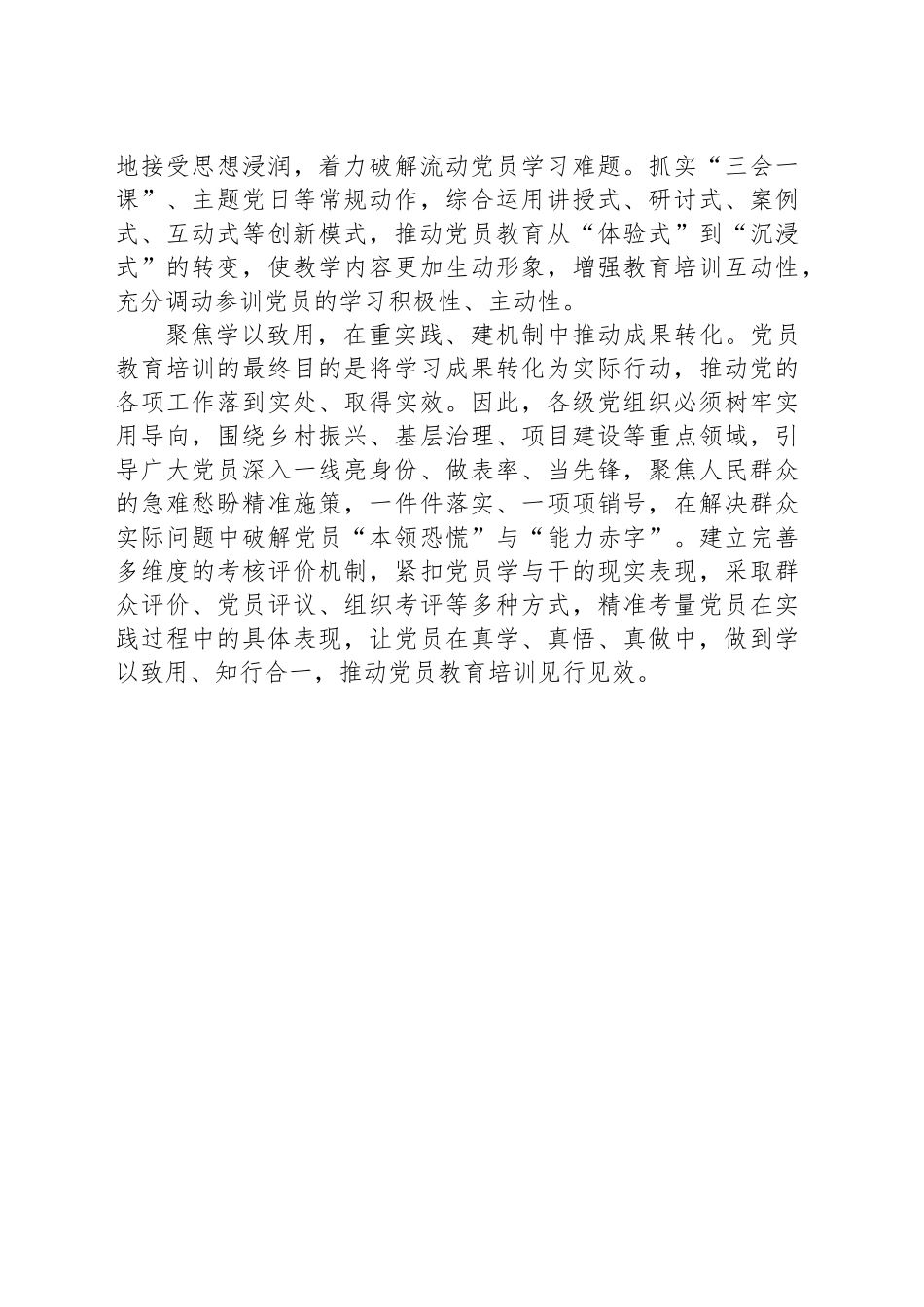 地接受思想浸润，着力破解流动党员学习难题。抓实“三会一课”、主题党日等常规动作，综合运用讲授式、研讨式、案例式、互动式等创新模式，推动党员教育从“体验式”到“沉浸式”的转变，使教学内容更加生动形象，增强教育培训互动性，充分调动参训党员的学习积极性、主动性。

聚焦学以致用，在重实践、建机制中推动成果转化。党员教育培训的最终目的是将学习成果转化为实际行动，推动党的各项工作落到实处、取得实效。因此，各级党组织必须树牢实用导向，围绕乡村振兴、基层治理、项目建设等重点领域，引导广大党员深入一线亮身份、做表率、当先锋，聚焦人民群众的急难愁盼精准施策，一件件落实、一项项销号，在解决群众实际问题中破解党员“本领恐慌”与“能力赤字”。建立完善多维度的考核评价机制，紧扣党员学与干的现实表现，采取群众评价、党员评议、组织考评等多种方式，精准考量党员在实践过程中的具体表现，让党员在真学、真悟、真做中，做到学以致用、知行合一，推动党员教育培训见行见效。